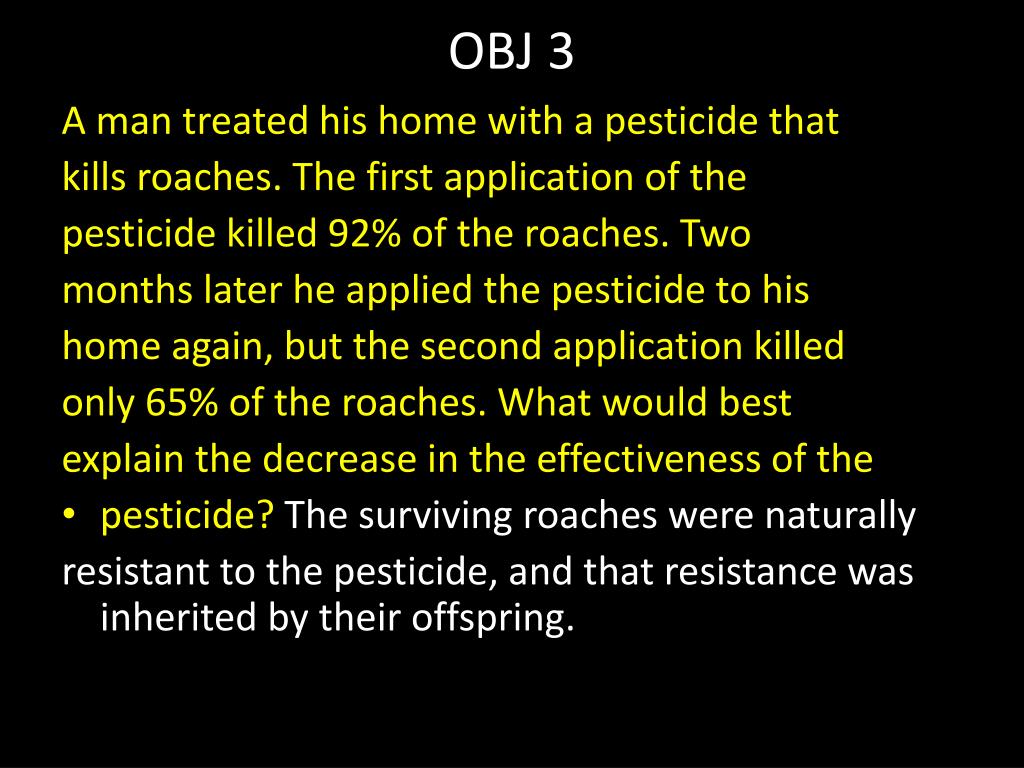 OBJ 3

A man treated his home with a pesticide that kills roaches. The first application of the pesticide killed 92% of the roaches. Two months later he applied the pesticide to his home again, but the second application killed only 65% of the roaches. What would best explain the decrease in the effectiveness of the

• pesticide? The surviving roaches were naturally resistant to the pesticide, and that resistance was inherited by their offspring.